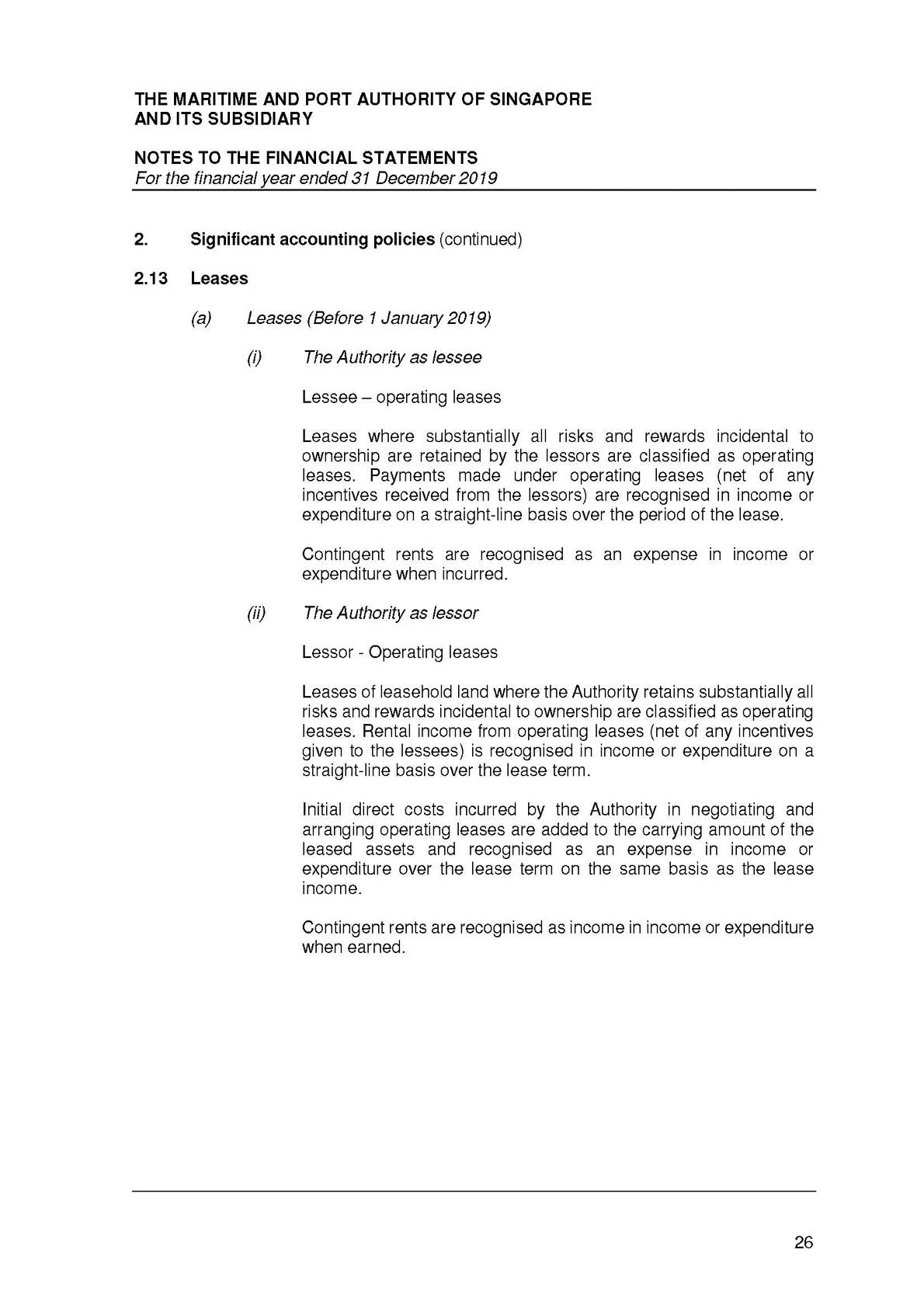 THE MARITIME AND PORT AUTHORITY OF SINGAPORE
AND ITS SUBSIDIARY

NOTES TO THE FINANCIAL STATEMENTS
For the financial year ended 31 December 2019

2. Significant accounting policies (continued)

2.13 Leases

(a) Leases (Before 1 January 2019)

(i) The Authority as lessee

Lessee – operating leases

Leases where substantially all risks and rewards incidental to ownership are retained by the lessors are classified as operating leases. Payments made under operating leases (net of any incentives received from the lessors) are recognised in income or expenditure on a straight-line basis over the period of the lease.

Contingent rents are recognised as an expense in income or expenditure when incurred.

(ii) The Authority as lessor

Lessor - Operating leases

Leases of leasehold land where the Authority retains substantially all risks and rewards incidental to ownership are classified as operating leases. Rental income from operating leases (net of any incentives given to the lessees) is recognised in income or expenditure on a straight-line basis over the lease term.

Initial direct costs incurred by the Authority in negotiating and arranging operating leases are added to the carrying amount of the leased assets and recognised as an expense in income or expenditure over the lease term on the same basis as the lease income.

Contingent rents are recognised as income in income or expenditure when earned.

26